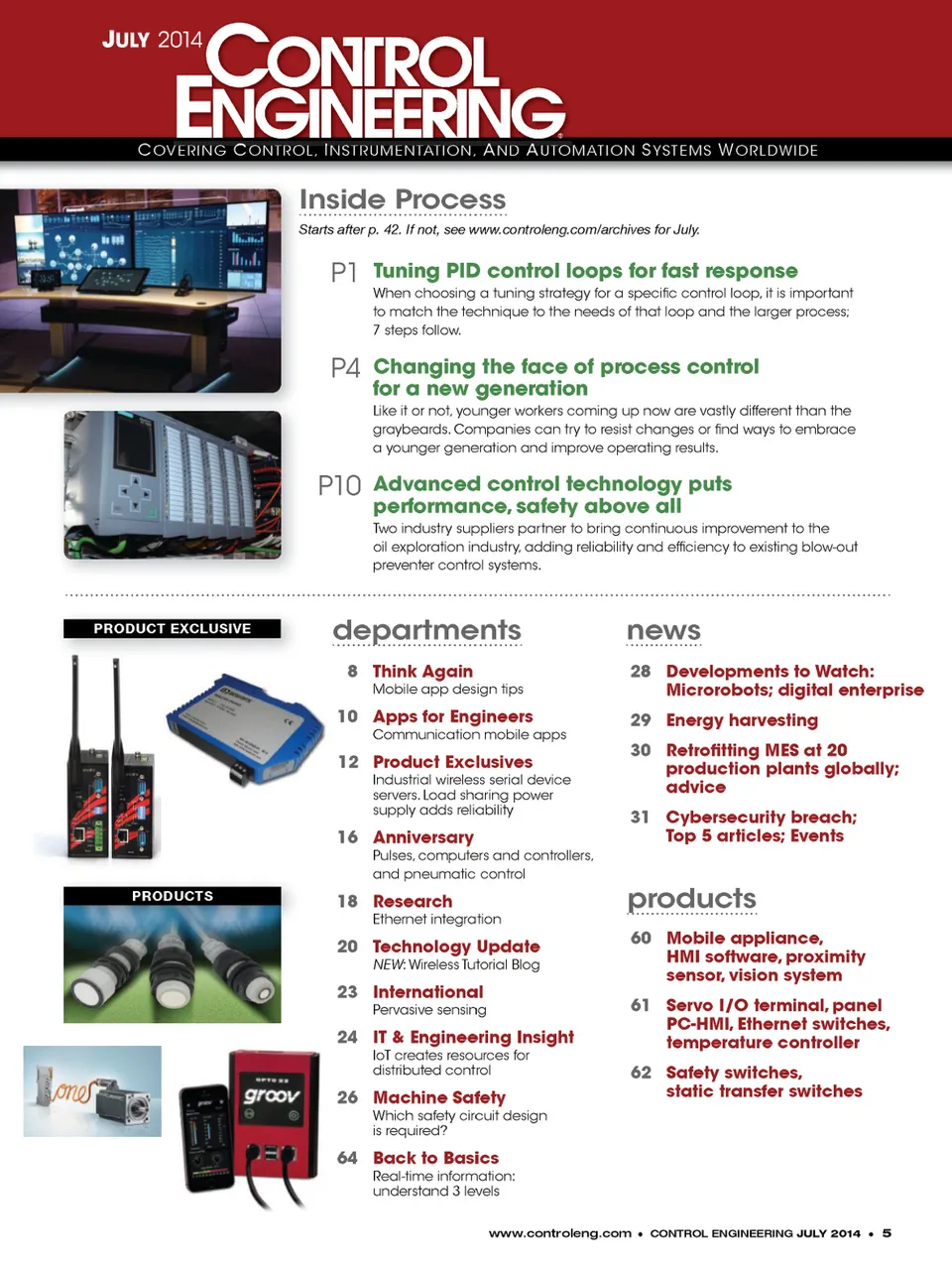 JULY 2014 CONTROL ENGINEERING

COVERING CONTROL, INSTRUMENTATION, AND AUTOMATION SYSTEMS WORLDWIDE

Inside Process

Starts after p. 42. If not, see www.controleng.com/archives for July.

P1 Tuning PID control loops for fast response
When choosing a tuning strategy for a specific control loop, it is important to match the technique to the needs of that loop and the larger process; 7 steps follow.

P4 Changing the face of process control for a new generation
Like it or not, younger workers coming up now are vastly different than the graybeards. Companies can try to resist changes or find ways to embrace a younger generation and improve operating results.

P10 Advanced control technology puts performance, safety above all
Two industry suppliers partner to bring continuous improvement to the oil exploration industry, adding reliability and efficiency to existing blow-out preventer control systems.

PRODUCT EXCLUSIVE

PRODUCTS

groov

departments

8 Think Again
Mobile app design tips

10 Apps for Engineers
Communication mobile apps

12 Product Exclusives
Industrial wireless serial device servers. Load sharing power supply adds reliability

16 Anniversary
Pulses, computers and controllers, and pneumatic control

18 Research
Ethernet integration

20 Technology Update
NEW: Wireless Tutorial Blog

23 International
Pervasive sensing

24 IT & Engineering Insight
IoT creates resources for distributed control

26 Machine Safety
Which safety circuit design is required?

64 Back to Basics
Real-time information: understand 3 levels

news

28 Developments to Watch: Microrobots; digital enterprise

29 Energy harvesting

30 Retrofitting MES at 20 production plants globally; advice

31 Cybersecurity breach; Top 5 articles; Events

products

60 Mobile appliance, HMI software, proximity sensor, vision system

61 Servo I/O terminal, panel PC-HMI, Ethernet switches, temperature controller

62 Safety switches, static transfer switches

www.controleng.com • CONTROL ENGINEERING JULY 2014 • 5